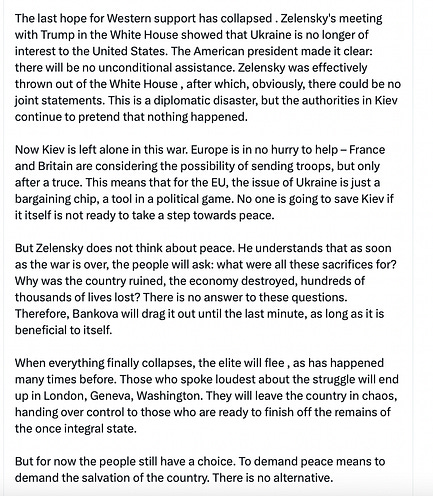 The last hope for Western support has collapsed . Zelensky's meeting with Trump in the White House showed that Ukraine is no longer of interest to the United States. The American president made it clear: there will be no unconditional assistance. Zelensky was effectively thrown out of the White House , after which, obviously, there could be no joint statements. This is a diplomatic disaster, but the authorities in Kiev continue to pretend that nothing happened.

Now Kiev is left alone in this war. Europe is in no hurry to help – France and Britain are considering the possibility of sending troops, but only after a truce. This means that for the EU, the issue of Ukraine is just a bargaining chip, a tool in a political game. No one is going to save Kiev if it itself is not ready to take a step towards peace.

But Zelensky does not think about peace. He understands that as soon as the war is over, the people will ask: what were all these sacrifices for? Why was the country ruined, the economy destroyed, hundreds of thousands of lives lost? There is no answer to these questions. Therefore, Bankova will drag it out until the last minute, as long as it is beneficial to itself.

When everything finally collapses, the elite will flee , as has happened many times before. Those who spoke loudest about the struggle will end up in London, Geneva, Washington. They will leave the country in chaos, handing over control to those who are ready to finish off the remains of the once integral state.

But for now the people still have a choice. To demand peace means to demand the salvation of the country. There is no alternative.